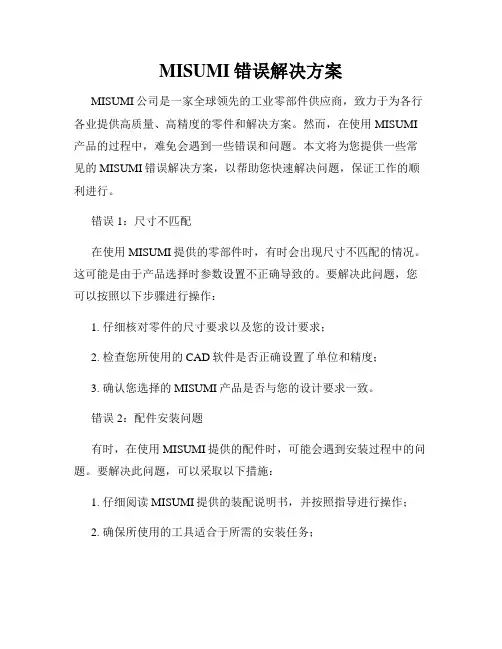 MISUMI 错误解决方案

MISUMI 公司是一家全球领先的工业零部件供应商，致力于为各行各业提供高质量、高精度的零件和解决方案。然而，在使用 MISUMI 产品的过程中，难免会遇到一些错误和问题。本文将为您提供一些常见的 MISUMI 错误解决方案，以帮助您快速解决问题，保证工作的顺利进行。

错误 1：尺寸不匹配

在使用 MISUMI 提供的零部件时，有时会出现尺寸不匹配的情况。这可能是由于产品选择时参数设置不正确导致的。要解决此问题，您可以按照以下步骤进行操作：

1. 仔细核对零件的尺寸要求以及您的设计要求；

2. 检查您所使用的 CAD 软件是否正确设置了单位和精度；

3. 确认您选择的 MISUMI 产品是否与您的设计要求一致。

错误 2：配件安装问题

有时，在使用 MISUMI 提供的配件时，可能会遇到安装过程中的问题。要解决此问题，可以采取以下措施：

1. 仔细阅读 MISUMI 提供的装配说明书，并按照指导进行操作；

2. 确保所使用的工具适合于所需的安装任务；